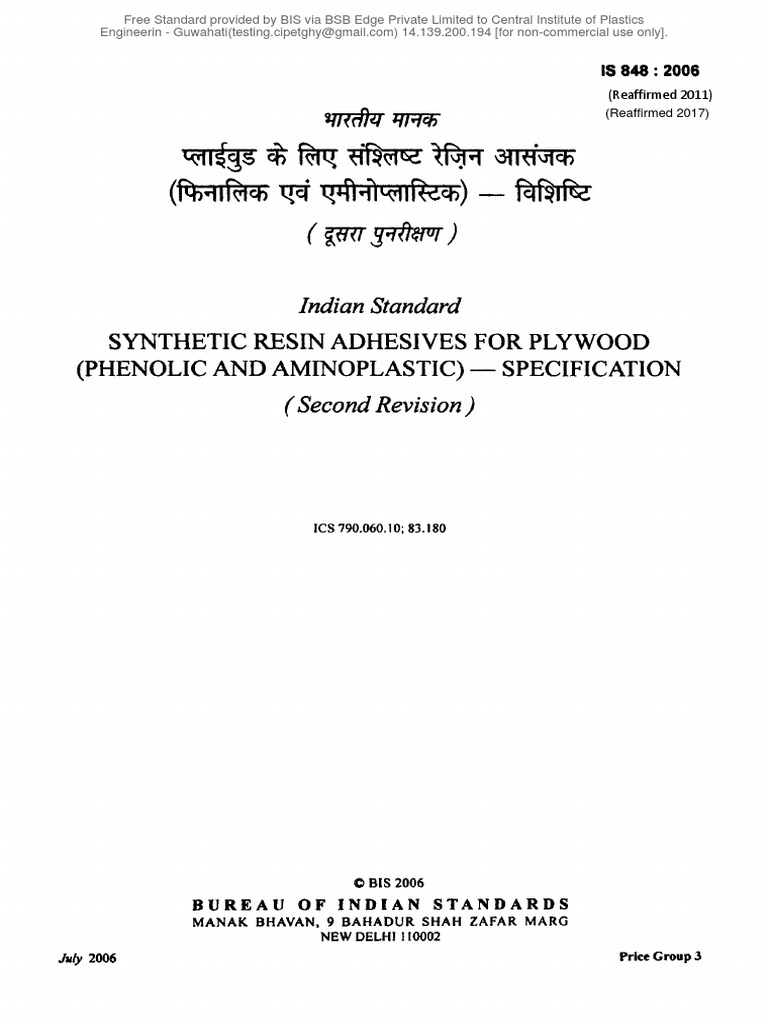 Free Standard provided by BIS via BSB Edge Private Limited to Central Institute of Plastics Engineerin - Guwahati(testing.cipetghy@gmail.com) 14.139.200.194 [for non-commercial use only].

IS 848 : 2006

(Reaffirmed 2011)
(Reaffirmed 2017)

भारतीय मानक

प्लाईवुड के लिए संश्लिष्ट रेज़िन आसंजक (फिनालिक एवं एमीनोप्लास्टिक) — विशिष्टि

( दूसरा पुनरीक्षण )

Indian Standard

SYNTHETIC RESIN ADHESIVES FOR PLYWOOD (PHENOLIC AND AMINOPLASTIC) — SPECIFICATION

( Second Revision )

ICS 790.060.10; 83.180

© BIS 2006

BUREAU OF INDIAN STANDARDS
MANAK BHAVAN, 9 BAHADUR SHAH ZAFAR MARG
NEW DELHI 110002

July 2006

Price Group 3